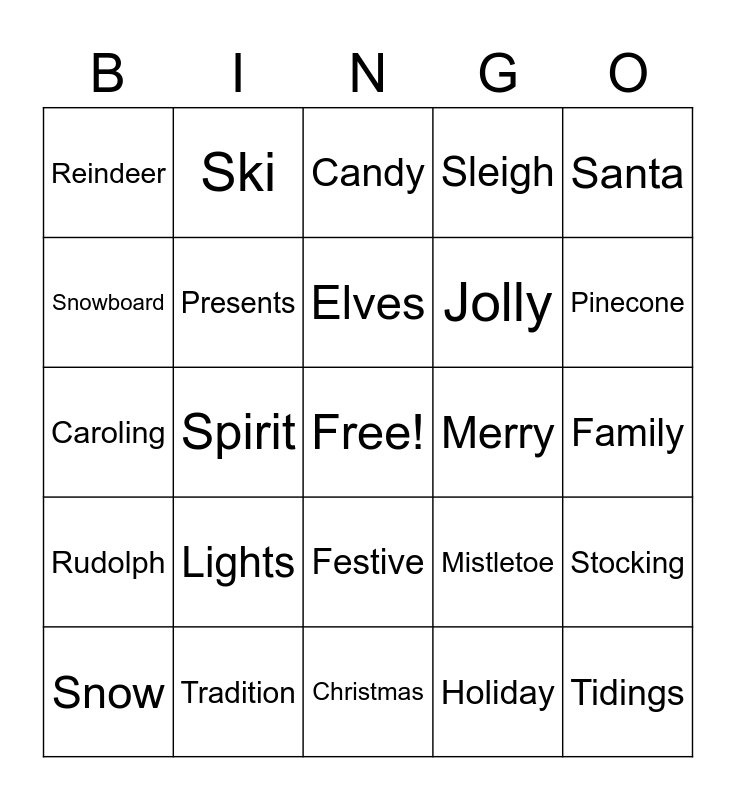 | B | I | N | G | O |
|---|---|---|---|---|
| Reindeer | Ski | Candy | Sleigh | Santa |
| Snowboard | Presents | Elves | Jolly | Pinecone |
| Caroling | Spirit | Free! | Merry | Family |
| Rudolph | Lights | Festive | Mistletoe | Stocking |
| Snow | Tradition | Christmas | Holiday | Tidings |